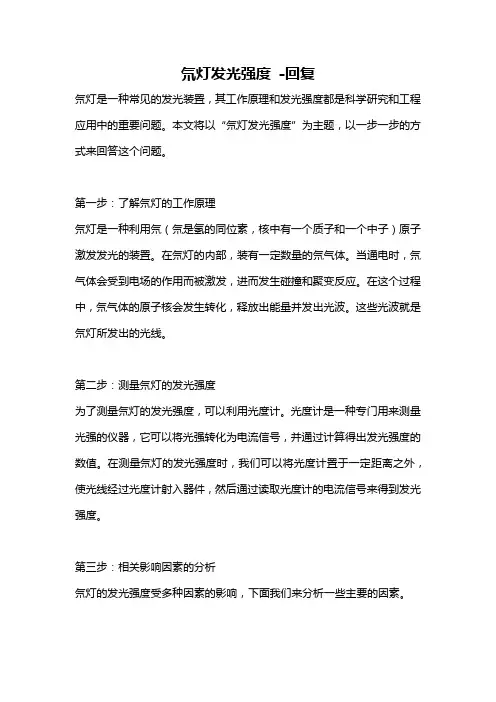 氘灯发光强度 -回复

氘灯是一种常见的发光装置，其工作原理和发光强度都是科学研究和工程应用中的重要问题。本文将以“氘灯发光强度”为主题，以一步一步的方式来回答这个问题。

第一步：了解氘灯的工作原理
氘灯是一种利用氘（氘是氢的同位素，核中有一个质子和一个中子）原子激发发光的装置。在氘灯的内部，装有一定数量的氘气体。当通电时，氘气体会受到电场的作用而被激发，进而发生碰撞和聚变反应。在这个过程中，氘气体的原子核会发生转化，释放出能量并发出光波。这些光波就是氘灯所发出的光线。

第二步：测量氘灯的发光强度
为了测量氘灯的发光强度，可以利用光度计。光度计是一种专门用来测量光强的仪器，它可以将光强转化为电流信号，并通过计算得出发光强度的数值。在测量氘灯的发光强度时，我们可以将光度计置于一定距离之外，使光线经过光度计射入器件，然后通过读取光度计的电流信号来得到发光强度。

第三步：相关影响因素的分析
氘灯的发光强度受多种因素的影响，下面我们来分析一些主要的因素。